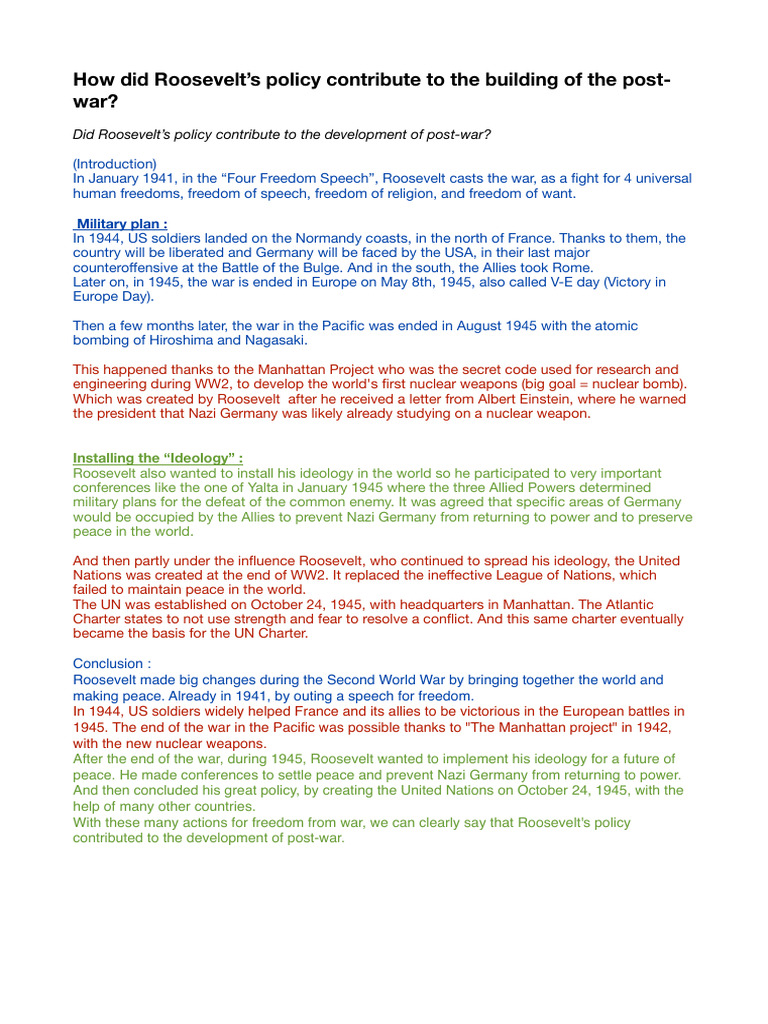 How did Roosevelt's policy contribute to the building of the post-war?

Did Roosevelt's policy contribute to the development of post-war?

(Introduction)
In January 1941, in the "Four Freedom Speech", Roosevelt casts the war, as a fight for 4 universal human freedoms, freedom of speech, freedom of religion, and freedom of want.

Military plan :
In 1944, US soldiers landed on the Normandy coasts, in the north of France. Thanks to them, the country will be liberated and Germany will be faced by the USA, in their last major counteroffensive at the Battle of the Bulge. And in the south, the Allies took Rome.
Later on, in 1945, the war is ended in Europe on May 8th, 1945, also called V-E day (Victory in Europe Day).

Then a few months later, the war in the Pacific was ended in August 1945 with the atomic bombing of Hiroshima and Nagasaki.

This happened thanks to the Manhattan Project who was the secret code used for research and engineering during WW2, to develop the world's first nuclear weapons (big goal = nuclear bomb). Which was created by Roosevelt after he received a letter from Albert Einstein, where he warned the president that Nazi Germany was likely already studying on a nuclear weapon.

Installing the "Ideology" :
Roosevelt also wanted to install his ideology in the world so he participated to very important conferences like the one of Yalta in January 1945 where the three Allied Powers determined military plans for the defeat of the common enemy. It was agreed that specific areas of Germany would be occupied by the Allies to prevent Nazi Germany from returning to power and to preserve peace in the world.

And then partly under the influence Roosevelt, who continued to spread his ideology, the United Nations was created at the end of WW2. It replaced the ineffective League of Nations, which failed to maintain peace in the world.
The UN was established on October 24, 1945, with headquarters in Manhattan. The Atlantic Charter states to not use strength and fear to resolve a conflict. And this same charter eventually became the basis for the UN Charter.

Conclusion :
Roosevelt made big changes during the Second World War by bringing together the world and making peace. Already in 1941, by outing a speech for freedom.
In 1944, US soldiers widely helped France and its allies to be victorious in the European battles in 1945. The end of the war in the Pacific was possible thanks to "The Manhattan project" in 1942, with the new nuclear weapons.
After the end of the war, during 1945, Roosevelt wanted to implement his ideology for a future of peace. He made conferences to settle peace and prevent Nazi Germany from returning to power. And then concluded his great policy, by creating the United Nations on October 24, 1945, with the help of many other countries.
With these many actions for freedom from war, we can clearly say that Roosevelt's policy contributed to the development of post-war.